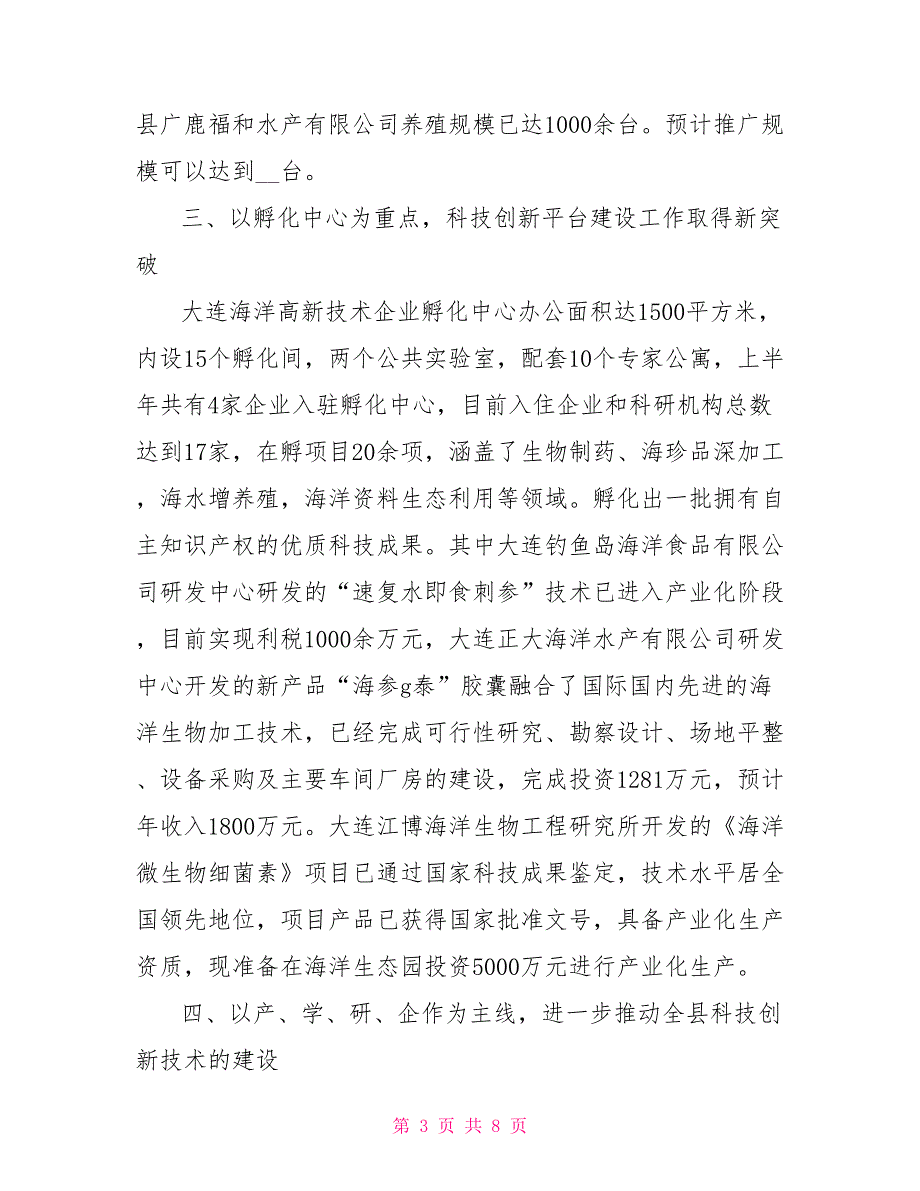 县广鹿福和水产有限公司养殖规模已达1000余台。预计推广规模可以达到__台。

三、以孵化中心为重点，科技创新平台建设工作取得新突破

大连海洋高新技术企业孵化中心办公面积达1500平方米，内设15个孵化间，两个公共实验室，配套10个专家公寓，上半年共有4家企业入驻孵化中心，目前入住企业和科研机构总数达到17家，在孵项目20余项，涵盖了生物制药、海珍品深加工，海水增养殖，海洋资料生态利用等领域。孵化出一批拥有自主知识产权的优质科技成果。其中大连钓鱼岛海洋食品有限公司研发中心研发的“速复水即食刺参”技术已进入产业化阶段，目前实现利税1000余万元，大连正大海洋水产有限公司研发中心开发的新产品“海参g泰”胶囊融合了国际国内先进的海洋生物加工技术，已经完成可行性研究、勘察设计、场地平整、设备采购及主要车间厂房的建设，完成投资1281万元，预计年收入1800万元。大连江博海洋生物工程研究所开发的《海洋微生物细菌素》项目已通过国家科技成果鉴定，技术水平居全国领先地位，项目产品已获得国家批准文号，具备产业化生产资质，现准备在海洋生态园投资5000万元进行产业化生产。

四、以产、学、研、企作为主线，进一步推动全县科技创新技术的建设

第 3 页 共 8 页